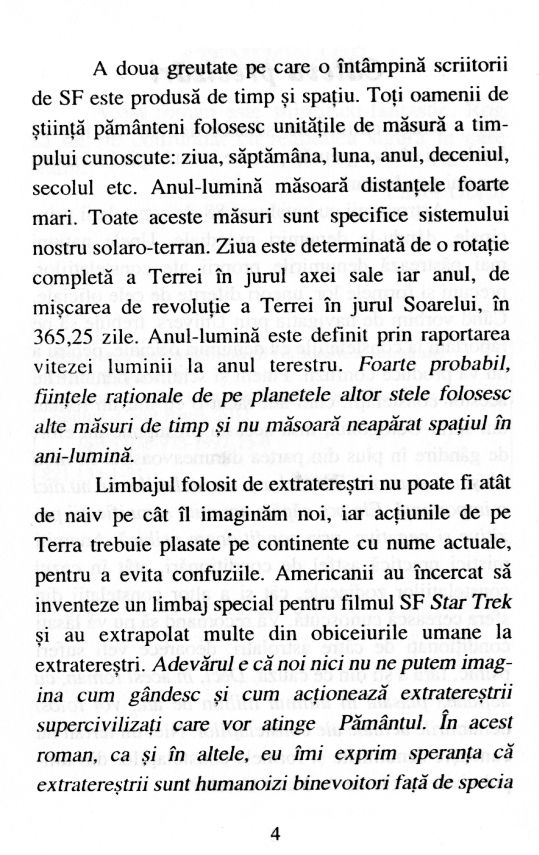 A doua greutate pe care o întâmpină scriitorii de SF este produsă de timp și spațiu. Toți oamenii de știință pământeni folosesc unitățile de măsură a timpului cunoscute: ziua, săptămâna, luna, anul, deceniul, secolul etc. Anul-lumină măsoară distanțele foarte mari. Toate aceste măsuri sunt specifice sistemului nostru solaro-terran. Ziua este determinată de o rotație completă a Terrei în jurul axei sale iar anul, de mișcarea de revoluție a Terrei în jurul Soarelui, în 365,25 zile. Anul-lumină este definit prin raportarea vitezei luminii la anul terestru. Foarte probabil, ființele raționale de pe planetele altor stele folosesc alte măsuri de timp și nu măsoară neapărat spațiul în ani-lumină.

Limbajul folosit de extratereștri nu poate fi atât de naiv pe cât îl imaginăm noi, iar acțiunile de pe Terra trebuie plasate pe continente cu nume actuale, pentru a evita confuziile. Americanii au încercat să inventeze un limbaj special pentru filmul SF Star Trek și au extrapolat multe din obiceiurile umane la extratereștri. Adevărul e că noi nici nu ne putem imagina cum gândesc și cum acționează extratereștrii supercivilizați care vor atinge Pământul. În acest roman, ca și în altele, eu îmi exprim speranța că extratereștrii sunt humanoizi binevoitori față de specia

4